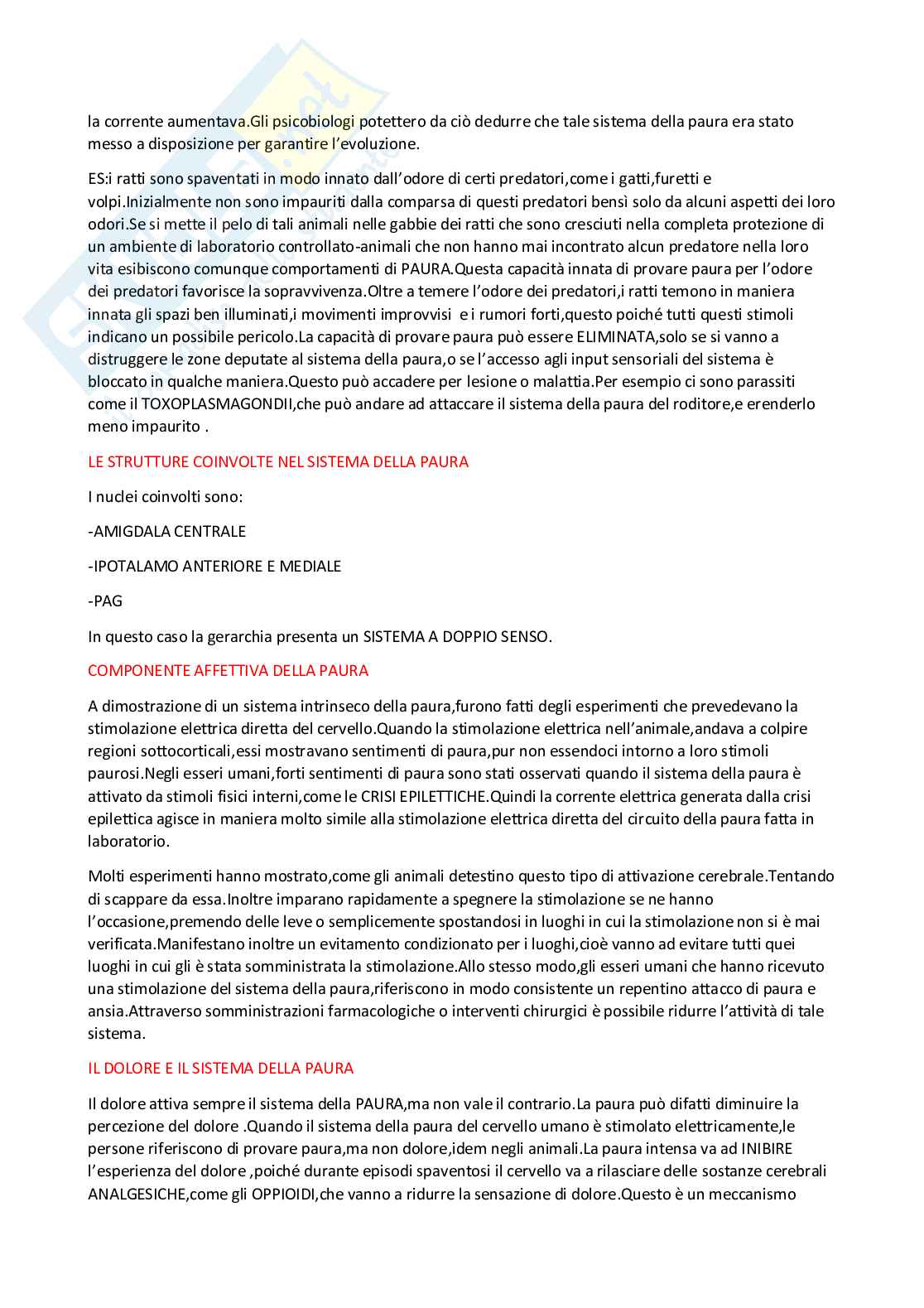 la corrente aumentava.Gli psicobiologi potettero da ciò dedurre che tale sistema della paura era stato messo a disposizione per garantire l'evoluzione.

ES:i ratti sono spaventati in modo innato dall'odore di certi predatori,come i gatti,furetti e volpi.Inizialmente non sono impauriti dalla comparsa di questi predatori bensì solo da alcuni aspetti dei loro odori.Se si mette il pelo di tali animali nelle gabbie dei ratti che sono cresciuti nella completa protezione di un ambiente di laboratorio controllato-animali che non hanno mai incontrato alcun predatore nella loro vita esibiscono comunque comportamenti di PAURA.Questa capacità innata di provare paura per l'odore dei predatori favorisce la sopravvivenza.Oltre a temere l'odore dei predatori,i ratti temono in maniera innata gli spazi ben illuminati,i movimenti improvvisi e i rumori forti,questo poiché tutti questi stimoli indicano un possibile pericolo.La capacità di provare paura può essere ELIMINATA,solo se si vanno a distruggere le zone deputate al sistema della paura,o se l'accesso agli input sensoriali del sistema è bloccato in qualche maniera.Questo può accadere per lesione o malattia.Per esempio ci sono parassiti come il TOXOPLASMAGONDII,che può andare ad attaccare il sistema della paura del roditore,e erenderlo meno impaurito .

LE STRUTTURE COINVOLTE NEL SISTEMA DELLA PAURA

I nuclei coinvolti sono:

-AMIGDALA CENTRALE

-IPOTALAMO ANTERIORE E MEDIALE

-PAG

In questo caso la gerarchia presenta un SISTEMA A DOPPIO SENSO.

COMPONENTE AFFETTIVA DELLA PAURA

A dimostrazione di un sistema intrinseco della paura,furono fatti degli esperimenti che prevedevano la stimolazione elettrica diretta del cervello.Quando la stimolazione elettrica nell'animale,andava a colpire regioni sottocorticali,essi mostravano sentimenti di paura,pur non essendoci intorno a loro stimoli paurosi.Negli esseri umani,forti sentimenti di paura sono stati osservati quando il sistema della paura è attivato da stimoli fisici interni,come le CRISI EPILETTICHE.Quindi la corrente elettrica generata dalla crisi epilettica agisce in maniera molto simile alla stimolazione elettrica diretta del circuito della paura fatta in laboratorio.

Molti esperimenti hanno mostrato,come gli animali detestino questo tipo di attivazione cerebrale.Tentando di scappare da essa.Inoltre imparano rapidamente a spegnere la stimolazione se ne hanno l'occasione,premendo delle leve o semplicemente spostandosi in luoghi in cui la stimolazione non si è mai verificata.Manifestano inoltre un evitamento condizionato per i luoghi,cioè vanno ad evitare tutti quei luoghi in cui gli è stata somministrata la stimolazione.Allo stesso modo,gli esseri umani che hanno ricevuto una stimolazione del sistema della paura,riferiscono in modo consistente un repentino attacco di paura e ansia.Attraverso somministrazioni farmacologiche o interventi chirurgici è possibile ridurre l'attività di tale sistema.

IL DOLORE E IL SISTEMA DELLA PAURA

Il dolore attiva sempre il sistema della PAURA,ma non vale il contrario.La paura può difatti diminuire la percezione del dolore .Quando il sistema della paura del cervello umano è stimolato elettricamente,le persone riferiscono di provare paura,ma non dolore,idem negli animali.La paura intensa va ad INIBIRE l'esperienza del dolore ,poiché durante episodi spaventosi il cervello va a rilasciare delle sostanze cerebrali ANALGESICHE,come gli OPPIOIDI,che vanno a ridurre la sensazione di dolore.Questo è un meccanismo